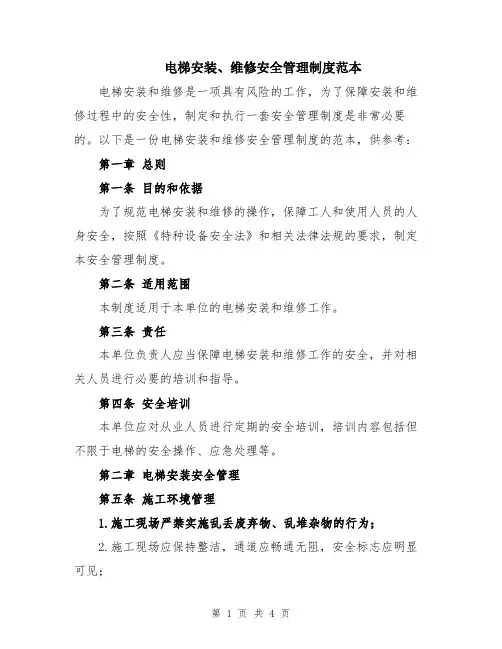 电梯安装、维修安全管理制度范本

电梯安装和维修是一项具有风险的工作，为了保障安装和维修过程中的安全性，制定和执行一套安全管理制度是非常必要的。以下是一份电梯安装和维修安全管理制度的范本，供参考：

第一章 总则

第一条 目的和依据

为了规范电梯安装和维修的操作，保障工人和使用人员的人身安全，按照《特种设备安全法》和相关法律法规的要求，制定本安全管理制度。

第二条 适用范围

本制度适用于本单位的电梯安装和维修工作。

第三条 责任

本单位负责人应当保障电梯安装和维修工作的安全，并对相关人员进行必要的培训和指导。

第四条 安全培训

本单位应对从业人员进行定期的安全培训，培训内容包括但不限于电梯的安全操作、应急处理等。

第二章 电梯安装安全管理

第五条 施工环境管理

1.施工现场严禁实施乱丢废弃物、乱堆杂物的行为；

2.施工现场应保持整洁，通道应畅通无阻，安全标志应明显可见；

第 1 页 共 4 页